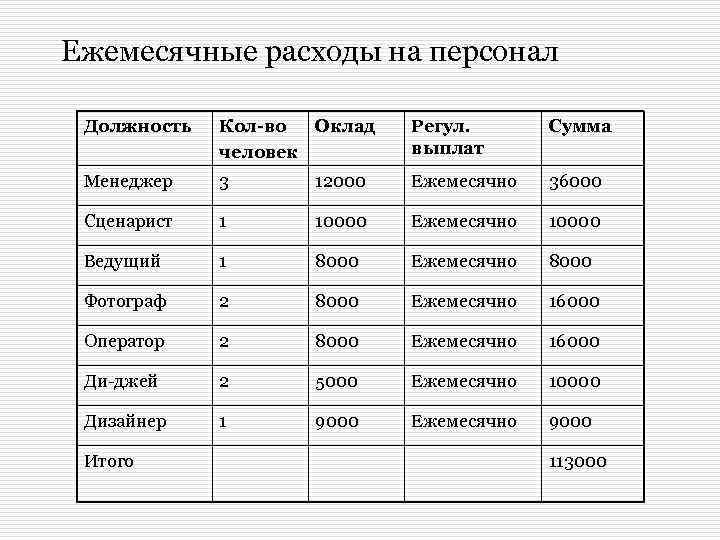 Ежемесячные расходы на персонал

| Должность | Кол-во человек | Оклад | Регул. выплат | Сумма |
|---|---|---|---|---|
| Менеджер | 3 | 12000 | Ежемесячно | 36000 |
| Сценарист | 1 | 10000 | Ежемесячно | 10000 |
| Ведущий | 1 | 8000 | Ежемесячно | 8000 |
| Фотограф | 2 | 8000 | Ежемесячно | 16000 |
| Оператор | 2 | 8000 | Ежемесячно | 16000 |
| Ди-джей | 2 | 5000 | Ежемесячно | 10000 |
| Дизайнер | 1 | 9000 | Ежемесячно | 9000 |
| Итого | | | | 113000 |